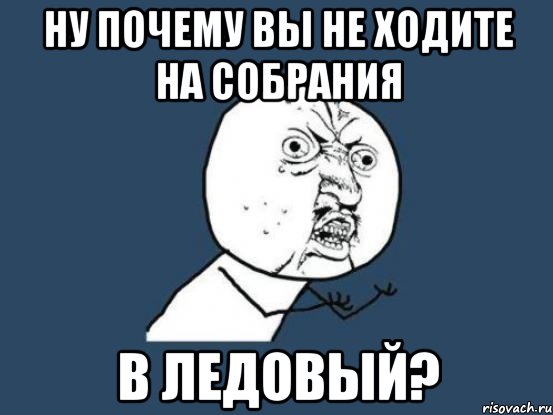 НУ ПОЧЕМУ ВЫ НЕ ХОДИТЕ НА СОБРАНИЯ

В ЛЕДОВЫЙ?

risovach.ru